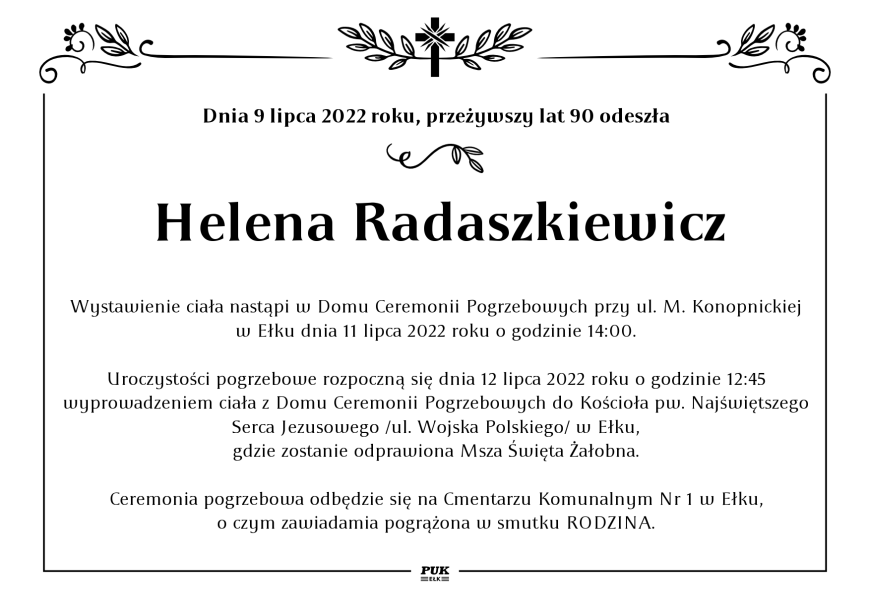 Dnia 9 lipca 2022 roku, przeżywszy lat 90 odeszła

Helena Radaszkiewicz

Wystawienie ciała nastąpi w Domu Ceremonii Pogrzebowych przy ul. M. Konopnickiej w Ełku dnia 11 lipca 2022 roku o godzinie 14:00.

Uroczystości pogrzebowe rozpoczną się dnia 12 lipca 2022 roku o godzinie 12:45 wyprowadzeniem ciała z Domu Ceremonii Pogrzebowych do Kościoła pw. Najświętszego Serca Jezusowego /ul. Wojska Polskiego/ w Ełku, gdzie zostanie odprawiona Msza Święta Żałobna.

Ceremonia pogrzebowa odbędzie się na Cmentarzu Komunalnym Nr 1 w Ełku, o czym zawiadamia pogrążona w smutku RODZINA.

PUK
EŁK